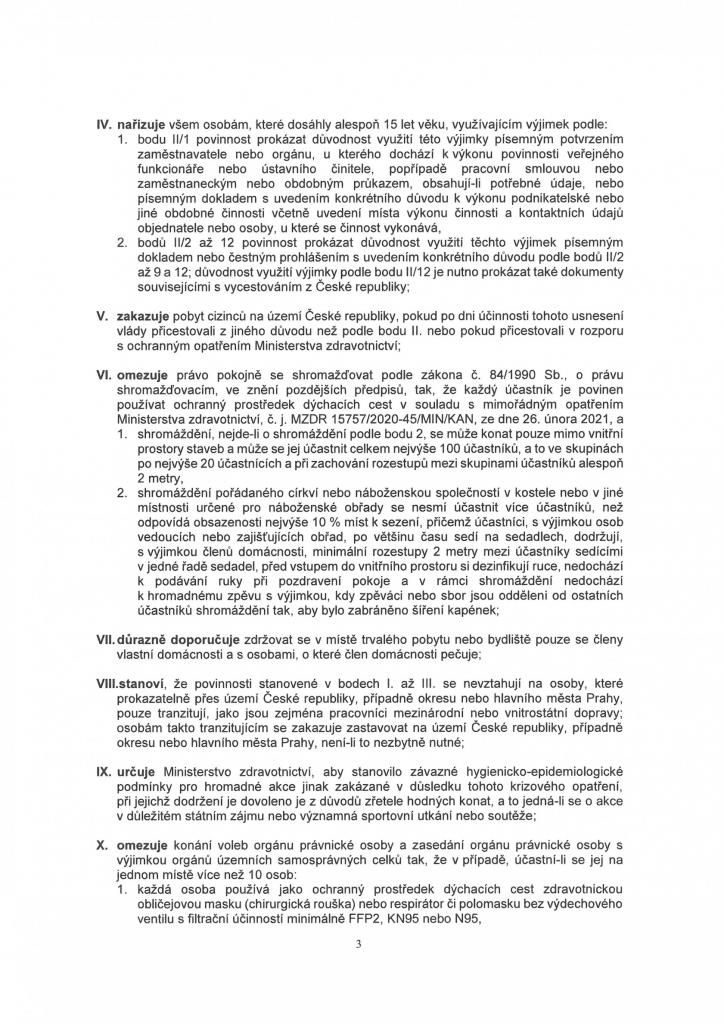 IV. nařizuje všem osobám, které dosáhly alespoň 15 let věku, využívajícím výjimek podle:
1. bodu II/1 povinnost prokázat důvodnost využití této výjimky písemným potvrzením zaměstnavatele nebo orgánu, u kterého dochází k výkonu povinnosti veřejného funkcionáře nebo ústavního činitele, popřípadě pracovní smlouvou nebo zaměstnaneckým nebo obdobným průkazem, obsahují-li potřebné údaje, nebo písemným dokladem s uvedením konkrétního důvodu k výkonu podnikatelské nebo jiné obdobné činnosti včetně uvedení místa výkonu činnosti a kontaktních údajů objednatele nebo osoby, u které se činnost vykonává,
2. bodů II/2 až 12 povinnost prokázat důvodnost využití těchto výjimek písemným dokladem nebo čestným prohlášením s uvedením konkrétního důvodu podle bodů II/2 až 9 a 12; důvodnost využití výjimky podle bodu II/12 je nutno prokázat také dokumenty souvisejícími s vycestováním z České republiky;

V. zakazuje pobyt cizinců na území České republiky, pokud po dni účinnosti tohoto usnesení vlády přicestovali z jiného důvodu než podle bodu II. nebo pokud přicestovali v rozporu s ochranným opatřením Ministerstva zdravotnictví;

VI. omezuje právo pokojně se shromažďovat podle zákona č. 84/1990 Sb., o právu shromažďovacím, ve znění pozdějších předpisů, tak, že každý účastník je povinen používat ochranný prostředek dýchacích cest v souladu s mimořádným opatřením Ministerstva zdravotnictví, č. j. MZDR 15757/2020-45/MIN/KAN, ze dne 26. února 2021, a
1. shromáždění, nejde-li o shromáždění podle bodu 2, se může konat pouze mimo vnitřní prostory staveb a může se jej účastnit celkem nejvýše 100 účastníků, a to ve skupinách po nejvýše 20 účastnících a při zachování rozestupů mezi skupinami účastníků alespoň 2 metry,
2. shromáždění pořádaného církví nebo náboženskou společností v kostele nebo v jiné místnosti určené pro náboženské obřady se nesmí účastnit více účastníků, než odpovídá obsazenosti nejvýše 10 % míst k sezení, přičemž účastníci, s výjimkou osob vedoucích nebo zajišťujících obřad, po většinu času sedí na sedadlech, dodržují, s výjimkou členů domácnosti, minimální rozestupy 2 metry mezi účastníky sedícími v jedné řadě sedadel, před vstupem do vnitřního prostoru si dezinfikují ruce, nedochází k podávání ruky při pozdravení pokoje a v rámci shromáždění nedochází k hromadnému zpěvu s výjimkou, kdy zpěváci nebo sbor jsou odděleni od ostatních účastníků shromáždění tak, aby bylo zabráněno šíření kapének;

VII. důrazně doporučuje zdržovat se v místě trvalého pobytu nebo bydliště pouze se členy vlastní domácnosti a s osobami, o které člen domácnosti pečuje;

VIII. stanoví, že povinnosti stanovené v bodech I. až III. se nevztahují na osoby, které prokazatelně přes území České republiky, případně okresu nebo hlavního města Prahy, pouze tranzitují, jako jsou zejména pracovníci mezinárodní nebo vnitrostátní dopravy; osobám takto tranzitujícím se zakazuje zastavovat na území České republiky, případně okresu nebo hlavního města Prahy, není-li to nezbytně nutné;

IX. určuje Ministerstvo zdravotnictví, aby stanovilo závazné hygienicko-epidemiologické podmínky pro hromadné akce jinak zakázané v důsledku tohoto krizového opatření, při jejichž dodržení je dovoleno je z důvodů zřetele hodných konat, a to jedná-li se o akce v důležitém státním zájmu nebo významná sportovní utkání nebo soutěže;

X. omezuje konání voleb orgánu právnické osoby a zasedání orgánu právnické osoby s výjimkou orgánů územních samosprávných celků tak, že v případě, účastní-li se jej na jednom místě více než 10 osob:
1. každá osoba používá jako ochranný prostředek dýchacích cest zdravotnickou obličejovou masku (chirurgická rouška) nebo respirátor či polomasku bez výdechového ventilu s filtrační účinností minimálně FFP2, KN95 nebo N95,

3